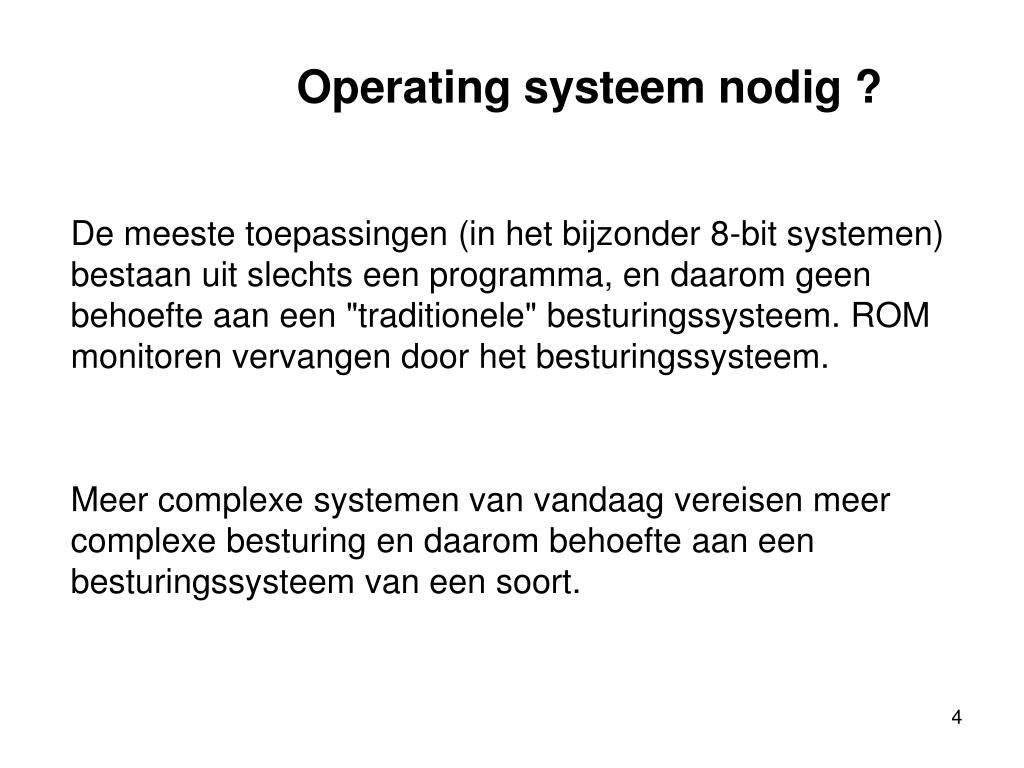 Operating systeem nodig ?

De meeste toepassingen (in het bijzonder 8-bit systemen) bestaan uit slechts een programma, en daarom geen behoefte aan een "traditionele" besturingssysteem. ROM monitoren vervangen door het besturingssysteem.

Meer complexe systemen van vandaag vereisen meer complexe besturing en daarom behoefte aan een besturingssysteem van een soort.

4